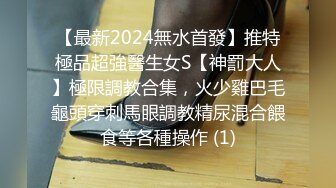 【最新2024無水首發】推特極品超強醫生女S【神罰大人】極限調教合集，火少雞巴毛龜頭穿刺馬眼調教精尿混合餵食等各種操作 (1)